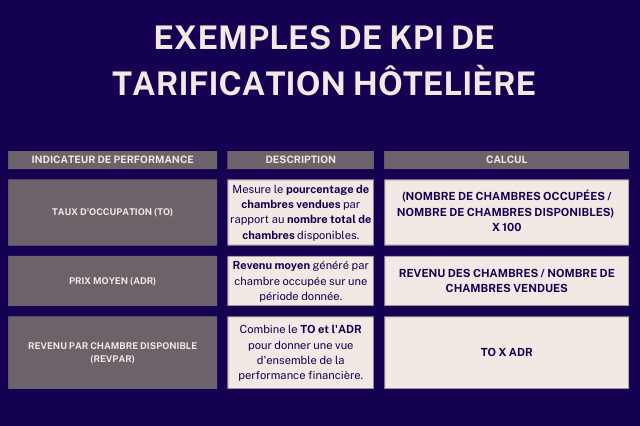 EXEMPLES DE KPI DE TARIFICATION HÔTELIÈRE

| INDICATEUR DE PERFORMANCE | DESCRIPTION | CALCUL |
|---|---|---|
| TAUX D'OCCUPATION (TO) | Mesure le pourcentage de chambres vendues par rapport au nombre total de chambres disponibles. | (NOMBRE DE CHAMBRES OCCUPÉES / NOMBRE DE CHAMBRES DISPONIBLES) X 100 |
| PRIX MOYEN (ADR) | Revenu moyen généré par chambre occupée sur une période donnée. | REVENU DES CHAMBRES / NOMBRE DE CHAMBRES VENDUES |
| REVENU PAR CHAMBRE DISPONIBLE (REVPAR) | Combine le TO et l'ADR pour donner une vue d'ensemble de la performance financière. | TO X ADR |